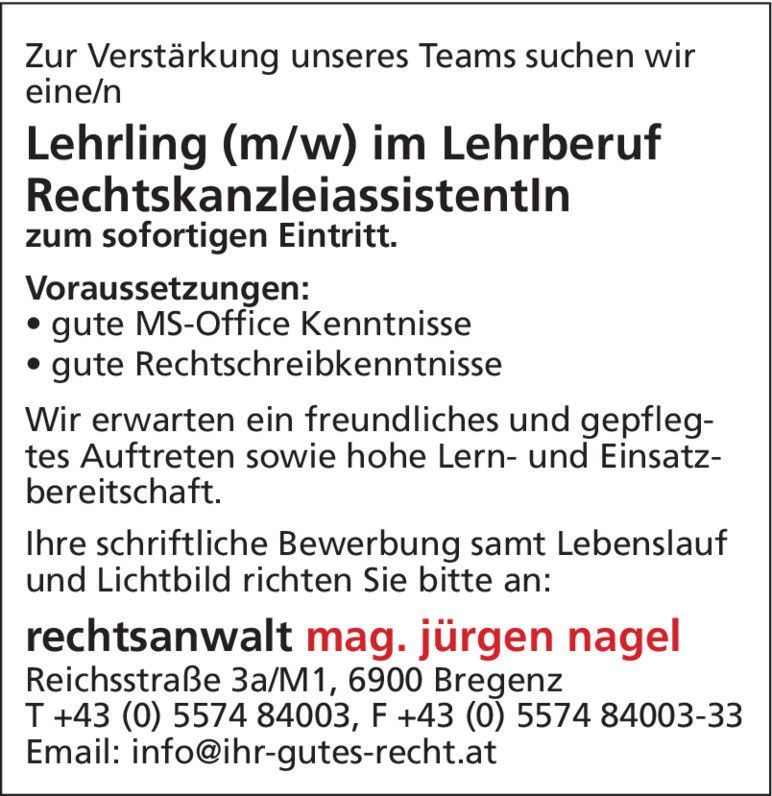 Zur Verstärkung unseres Teams suchen wir eine/n

Lehrling (m/w) im Lehrberuf RechtskanzleiassistentIn
zum sofortigen Eintritt.

Voraussetzungen:
• gute MS-Office Kenntnisse
• gute Rechtschreibkenntnisse

Wir erwarten ein freundliches und gepflegtes Auftreten sowie hohe Lern- und Einsatzbereitschaft.

Ihre schriftliche Bewerbung samt Lebenslauf und Lichtbild richten Sie bitte an:

rechtsanwalt mag. jürgen nagel
Reichsstraße 3a/M1, 6900 Bregenz
T +43 (0) 5574 84003, F +43 (0) 5574 84003-33
Email: info@ihr-gutes-recht.at